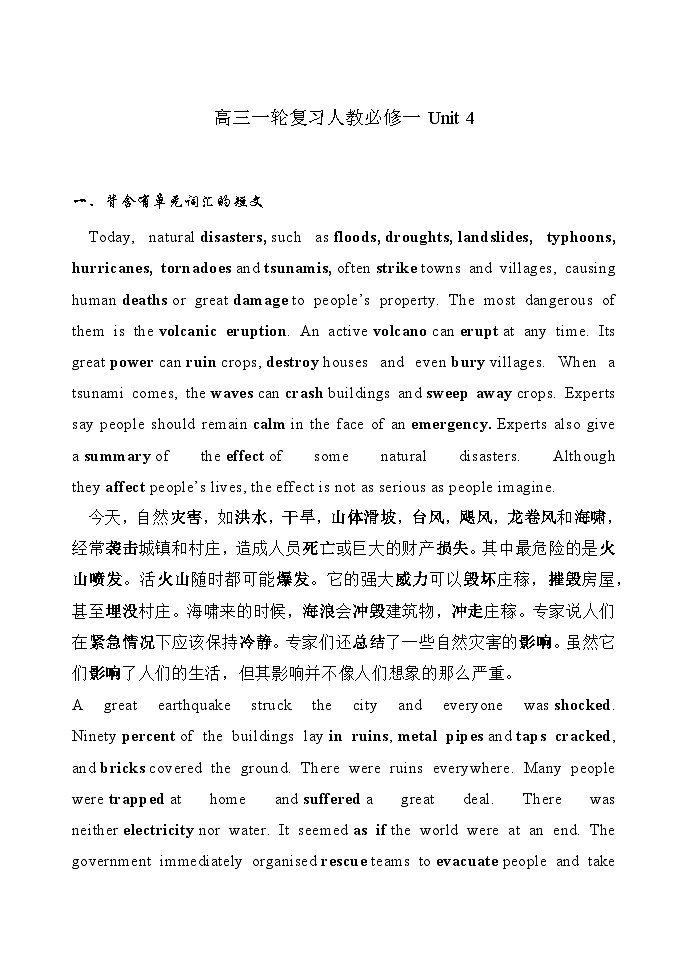 高三一轮复习人教必修一 Unit 4

一、背含有单元词汇的短文

Today, natural disasters, such as floods, droughts, landslides, typhoons, hurricanes, tornadoes and tsunamis, often strike towns and villages, causing human deaths or great damage to people's property. The most dangerous of them is the volcanic eruption. An active volcano can erupt at any time. Its great power can ruin crops, destroy houses and even bury villages. When a tsunami comes, the waves can crash buildings and sweep away crops. Experts say people should remain calm in the face of an emergency. Experts also give a summary of the effect of some natural disasters. Although they affect people's lives, the effect is not as serious as people imagine.

今天，自然灾害，如洪水，干旱，山体滑坡，台风，飓风，龙卷风和海啸，经常袭击城镇和村庄，造成人员死亡或巨大的财产损失。其中最危险的是火山喷发。活火山随时都可能爆发。它的强大威力可以毁坏庄稼，摧毁房屋，甚至埋没村庄。海啸来的时候，海浪会冲毁建筑物，冲走庄稼。专家说人们在紧急情况下应该保持冷静。专家们还总结了一些自然灾害的影响。虽然它们影响了人们的生活，但其影响并不像人们想象的那么严重。

A great earthquake struck the city and everyone was shocked. Ninety percent of the buildings lay in ruins, metal pipes and taps cracked, and bricks covered the ground. There were ruins everywhere. Many people were trapped at home and suffered a great deal. There was neither electricity nor water. It seemed as if the world were at an end. The government immediately organised rescue teams to evacuate people and take